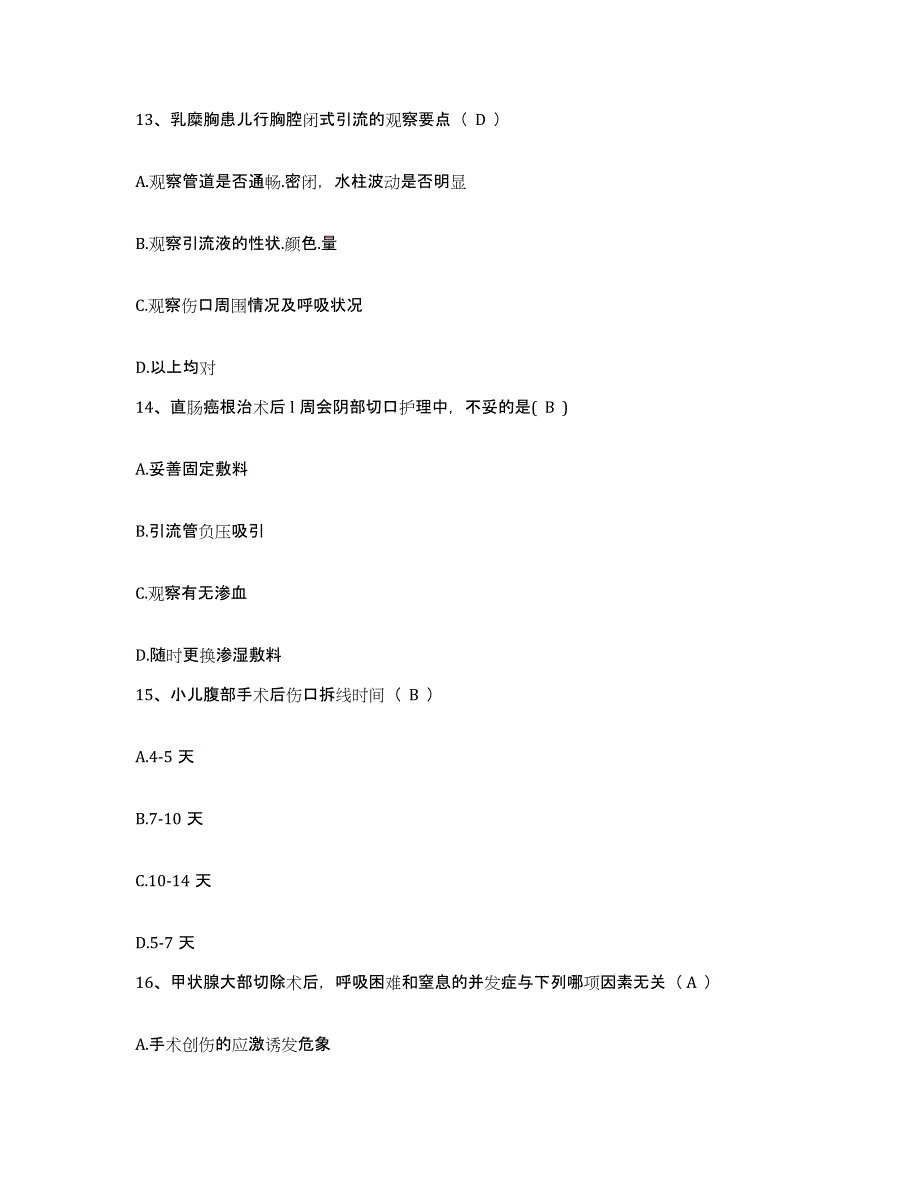 13、乳糜胸患儿行胸腔闭式引流的观察要点（ D ）

A.观察管道是否通畅.密闭，水柱波动是否明显

B.观察引流液的性状.颜色.量

C.观察伤口周围情况及呼吸状况

D.以上均对

14、直肠癌根治术后 l 周会阴部切口护理中，不妥的是( B )

A.妥善固定敷料

B.引流管负压吸引

C.观察有无渗血

D.随时更换渗湿敷料

15、小儿腹部手术后伤口拆线时间（ B ）

A.4-5 天

B.7-10 天

C.10-14 天

D.5-7 天

16、甲状腺大部切除术后，呼吸困难和窒息的并发症与下列哪项因素无关（ A ）

A.手术创伤的应激诱发危象